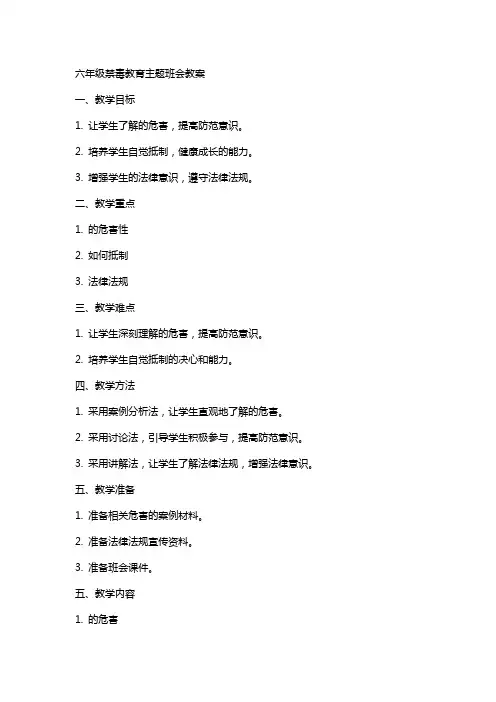 六年级禁毒教育主题班会教案

一、教学目标

1. 让学生了解的危害，提高防范意识。

2. 培养学生自觉抵制，健康成长的能力。

3. 增强学生的法律意识，遵守法律法规。

二、教学重点

1. 的危害性

2. 如何抵制

3. 法律法规

三、教学难点

1. 让学生深刻理解的危害，提高防范意识。

2. 培养学生自觉抵制的决心和能力。

四、教学方法

1. 采用案例分析法，让学生直观地了解的危害。

2. 采用讨论法，引导学生积极参与，提高防范意识。

3. 采用讲解法，让学生了解法律法规，增强法律意识。

五、教学准备

1. 准备相关危害的案例材料。

2. 准备法律法规宣传资料。

3. 准备班会课件。

五、教学内容

1. 的危害